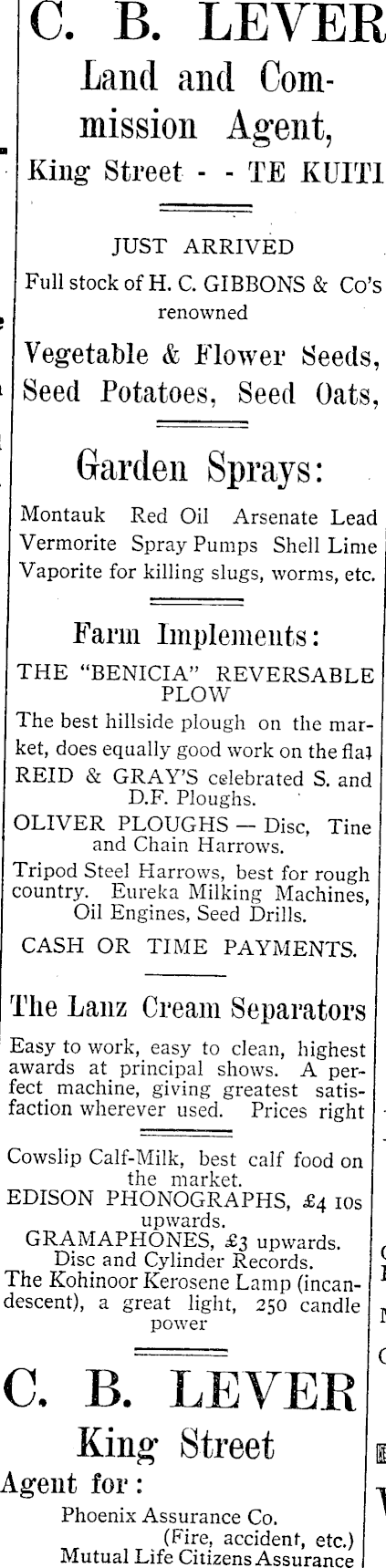 C. B. LEVER
Land and Commission Agent,
King Street - - TE KUITI

JUST ARRIVED
Full stock of H. C. GIBBONS & Co's renowned

Vegetable & Flower Seeds,
Seed Potatoes, Seed Oats,

Garden Sprays:

Montauk Red Oil Arsenate Lead
Vermorite Spray Pumps Shell Lime
Vaporite for killing slugs, worms, etc.

Farm Implements:

THE "BENICIA" REVERSABLE PLOW

The best hillside plough on the market, does equally good work on the flat

REID & GRAY'S celebrated S. and D.F. Ploughs.

OLIVER PLOUGHS — Disc, Tine and Chain Harrows.

Tripod Steel Harrows, best for rough country. Eureka Milking Machines, Oil Engines, Seed Drills.

CASH OR TIME PAYMENTS.

The Lanz Cream Separators

Easy to work, easy to clean, highest awards at principal shows. A perfect machine, giving greatest satisfaction wherever used. Prices right

Cowslip Calf-Milk, best calf food on the market.
EDISON PHONOGRAPHS, £4 10s upwards.
GRAMAPHONES, £3 upwards.
Disc and Cylinder Records.
The Kohinoor Kerosene Lamp (incandescent), a great light, 250 candle power

C. B. LEVER
King Street

Agent for:
Phoenix Assurance Co.
(Fire, accident, etc.)
Mutual Life Citizens Assurance